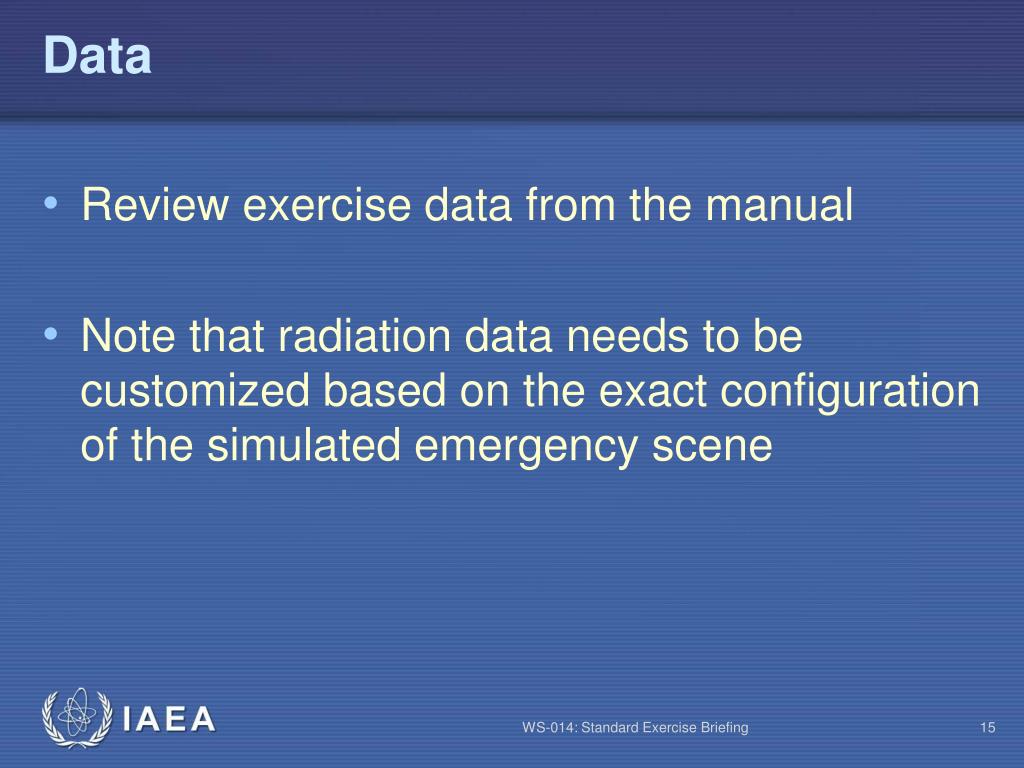 Data

• Review exercise data from the manual

• Note that radiation data needs to be customized based on the exact configuration of the simulated emergency scene

IAEA

WS-014: Standard Exercise Briefing

15